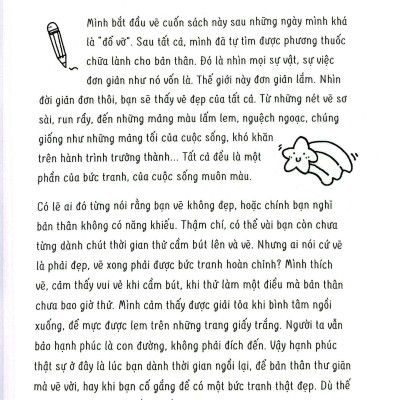 Mình bắt đầu vẽ cuốn sách này sau những ngày mình khá là "đổ vỡ". Sau tất cả, mình đã tự tìm được phương thuốc chữa lành cho bản thân. Đó là nhìn mọi sự vật, sự việc đơn giản như nó vốn là. Thế giới này đơn giản lắm. Nhìn đời giản đơn thôi, bạn sẽ thấy vẻ đẹp của tất cả. Từ những nét vẽ sơ sài, run rẩy, đến những mảng màu lấm lem, nguệch ngoạc, chúng giống như những mảng tối của cuộc sống, khó khăn trên hành trình trưởng thành... Tất cả đều là một phần của bức tranh, của cuộc sống muôn màu.

Có lẽ ai đó từng nói rằng bạn vẽ không đẹp, hoặc chính bạn nghĩ bản thân không có năng khiếu. Thậm chí, có thể vài bạn còn chưa từng dành chút thời gian thử cầm bút lên và vẽ. Nhưng ai nói cứ vẽ là phải đẹp, vẽ xong phải được bức tranh hoàn chỉnh? Mình thích vẽ, cảm thấy vui vẻ khi cầm bút, khi thử làm một điều mà bản thân chưa bao giờ thử. Mình cảm thấy được giải tỏa khi bình tâm ngồi xuống, để mực được lem trên những trang giấy trắng. Người ta vẫn bảo hạnh phúc là con đường, không phải đích đến. Vậy hạnh phúc thật sự ở đây là lúc bạn dành thời gian ngồi lại, để bản thân thư giãn mà vẽ vời, hay khi bạn cố gắng để có một bức tranh thật đẹp. Dù thế